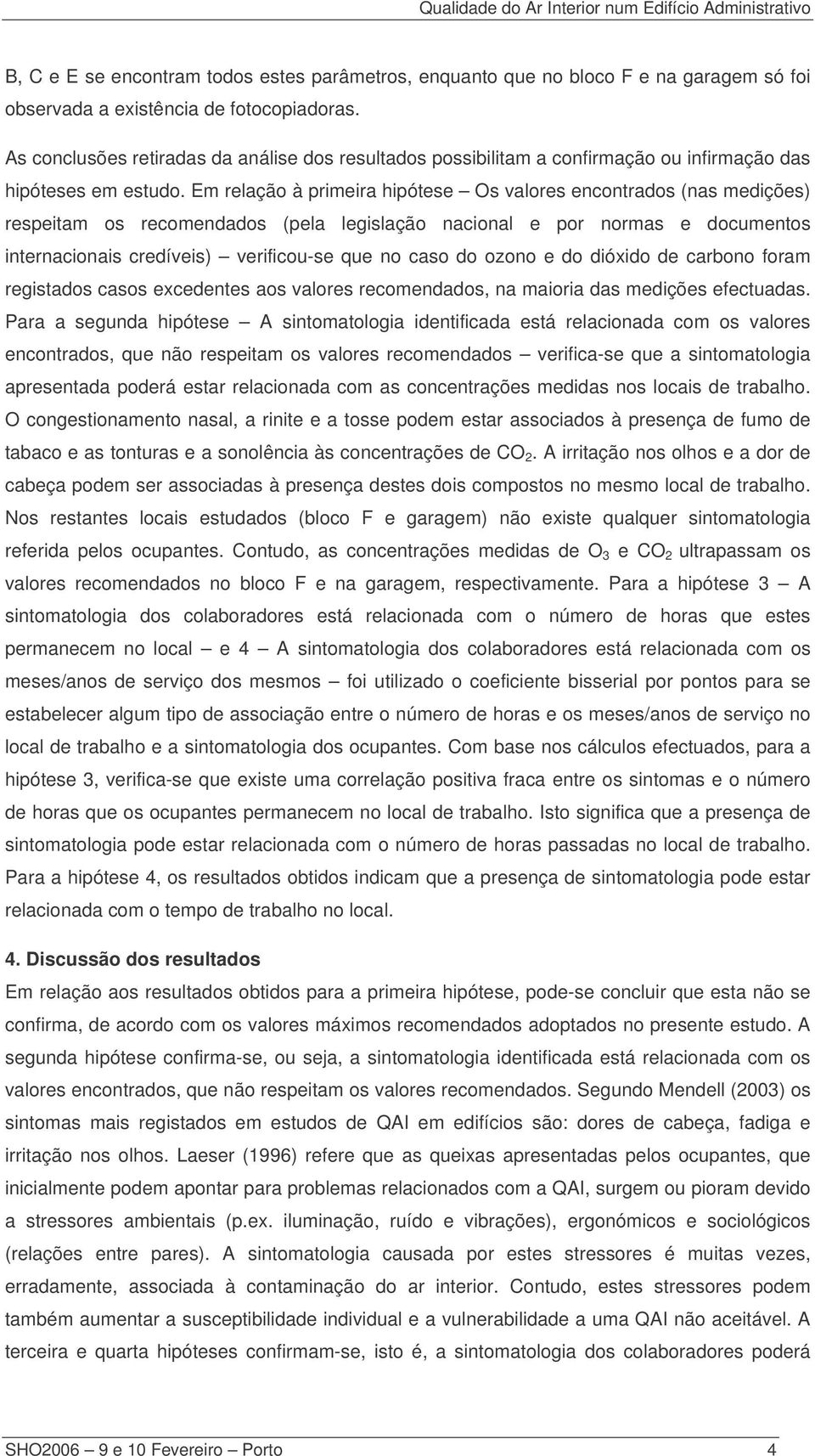 Qualidade do Ar Interior num Edifício Administrativo

B, C e E se encontram todos estes parâmetros, enquanto que no bloco F e na garagem só foi observada a existência de fotocopiadoras.

As conclusões retiradas da análise dos resultados possibilitam a confirmação ou infirmação das hipóteses em estudo. Em relação à primeira hipótese – Os valores encontrados (nas medições) respeitam os recomendados (pela legislação nacional e por normas e documentos internacionais credíveis) – verificou-se que no caso do ozono e do dióxido de carbono foram registados casos excedentes aos valores recomendados, na maioria das medições efectuadas. Para a segunda hipótese – A sintomatologia identificada está relacionada com os valores encontrados, que não respeitam os valores recomendados – verifica-se que a sintomatologia apresentada poderá estar relacionada com as concentrações medidas nos locais de trabalho. O congestionamento nasal, a rinite e a tosse podem estar associados à presença de fumo de tabaco e as tonturas e a sonolência às concentrações de $CO_2$. A irritação nos olhos e a dor de cabeça podem ser associadas à presença destes dois compostos no mesmo local de trabalho. Nos restantes locais estudados (bloco F e garagem) não existe qualquer sintomatologia referida pelos ocupantes. Contudo, as concentrações medidas de $O_3$ e $CO_2$ ultrapassam os valores recomendados no bloco F e na garagem, respectivamente. Para a hipótese 3 – A sintomatologia dos colaboradores está relacionada com o número de horas que estes permanecem no local – e 4 – A sintomatologia dos colaboradores está relacionada com os meses/anos de serviço dos mesmos – foi utilizado o coeficiente bisserial por pontos para se estabelecer algum tipo de associação entre o número de horas e os meses/anos de serviço no local de trabalho e a sintomatologia dos ocupantes. Com base nos cálculos efectuados, para a hipótese 3, verifica-se que existe uma correlação positiva fraca entre os sintomas e o número de horas que os ocupantes permanecem no local de trabalho. Isto significa que a presença de sintomatologia pode estar relacionada com o número de horas passadas no local de trabalho. Para a hipótese 4, os resultados obtidos indicam que a presença de sintomatologia pode estar relacionada com o tempo de trabalho no local.

4. Discussão dos resultados

Em relação aos resultados obtidos para a primeira hipótese, pode-se concluir que esta não se confirma, de acordo com os valores máximos recomendados adoptados no presente estudo. A segunda hipótese confirma-se, ou seja, a sintomatologia identificada está relacionada com os valores encontrados, que não respeitam os valores recomendados. Segundo Mendell (2003) os sintomas mais registados em estudos de QAI em edifícios são: dores de cabeça, fadiga e irritação nos olhos. Laeser (1996) refere que as queixas apresentadas pelos ocupantes, que inicialmente podem apontar para problemas relacionados com a QAI, surgem ou pioram devido a stressores ambientais (p.ex. iluminação, ruído e vibrações), ergonómicos e sociológicos (relações entre pares). A sintomatologia causada por estes stressores é muitas vezes, erradamente, associada à contaminação do ar interior. Contudo, estes stressores podem também aumentar a susceptibilidade individual e a vulnerabilidade a uma QAI não aceitável. A terceira e quarta hipóteses confirmam-se, isto é, a sintomatologia dos colaboradores poderá

SHO2006 – 9 e 10 Fevereiro – Porto 4